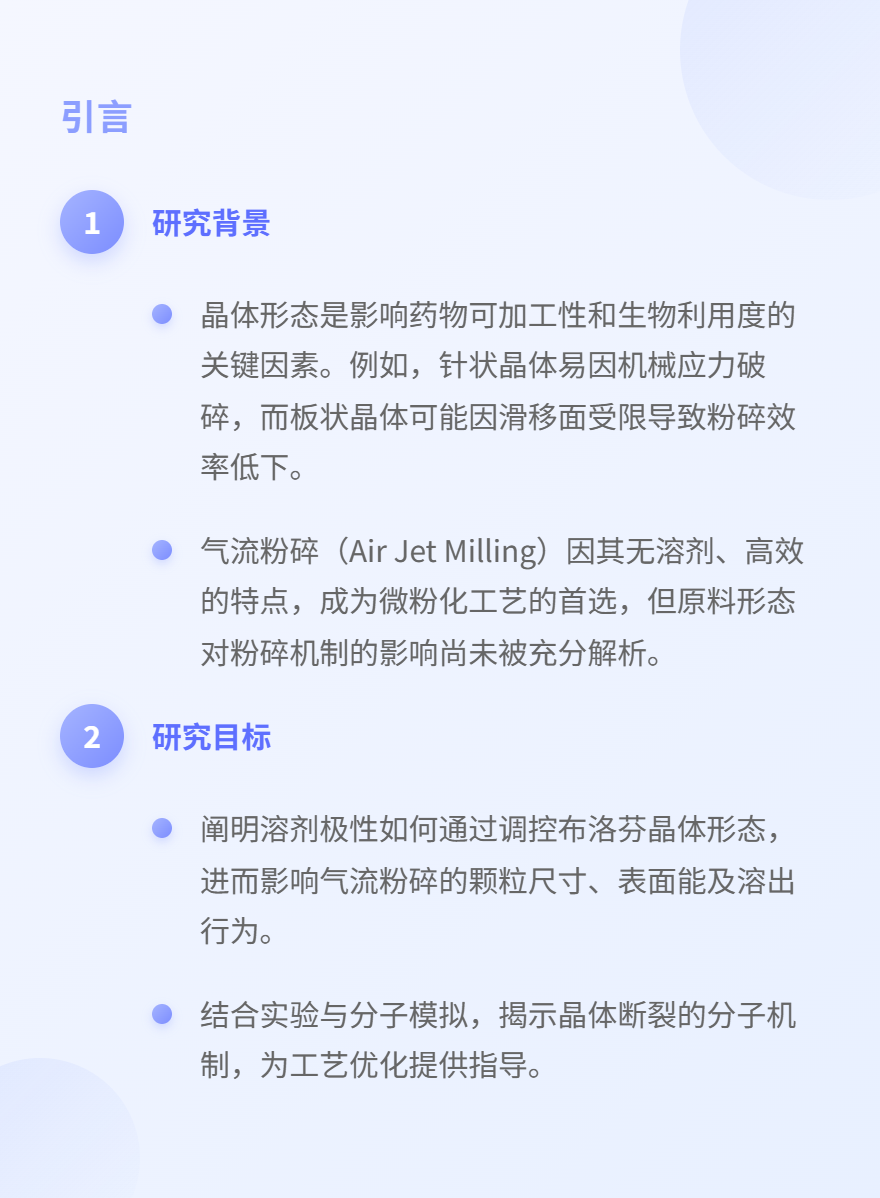 引言

1

研究背景

• 晶体形态是影响药物可加工性和生物利用度的关键因素。例如，针状晶体易因机械应力破碎，而板状晶体可能因滑移面受限导致粉碎效率低下。

• 气流粉碎（Air Jet Milling）因其无溶剂、高效的特点，成为微粉化工艺的首选，但原料形态对粉碎机制的影响尚未被充分解析。

2

研究目标

• 阐明溶剂极性如何通过调控布洛芬晶体形态，进而影响气流粉碎的颗粒尺寸、表面能及溶出行为。

• 结合实验与分子模拟，揭示晶体断裂的分子机制，为工艺优化提供指导。